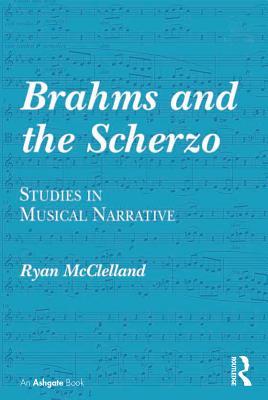 Brahms and the Scherzo

STUDIES IN MUSICAL NARRATIVE

Ryan McClelland

An Ashgate Book

ROUTLEDGE